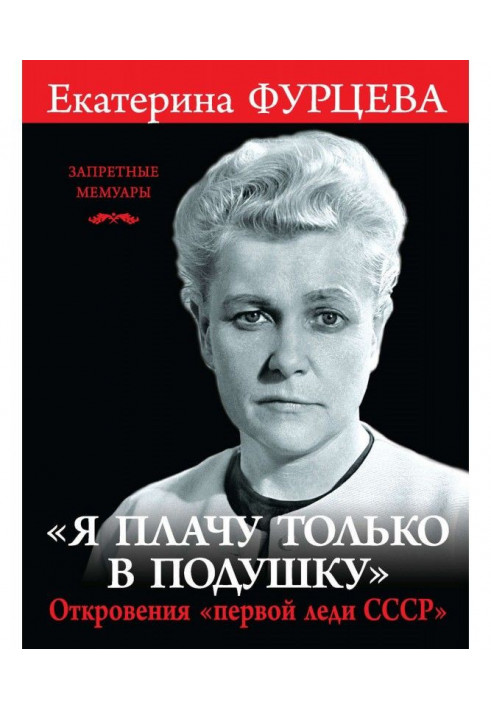 Екатерина ФУРЦЕВА

ЗАПРЕТНЫЕ МЕМУАРЫ

«Я ПЛАЧУ ТОЛЬКО В ПОДУШКУ»

Откровения «первой леди СССР»